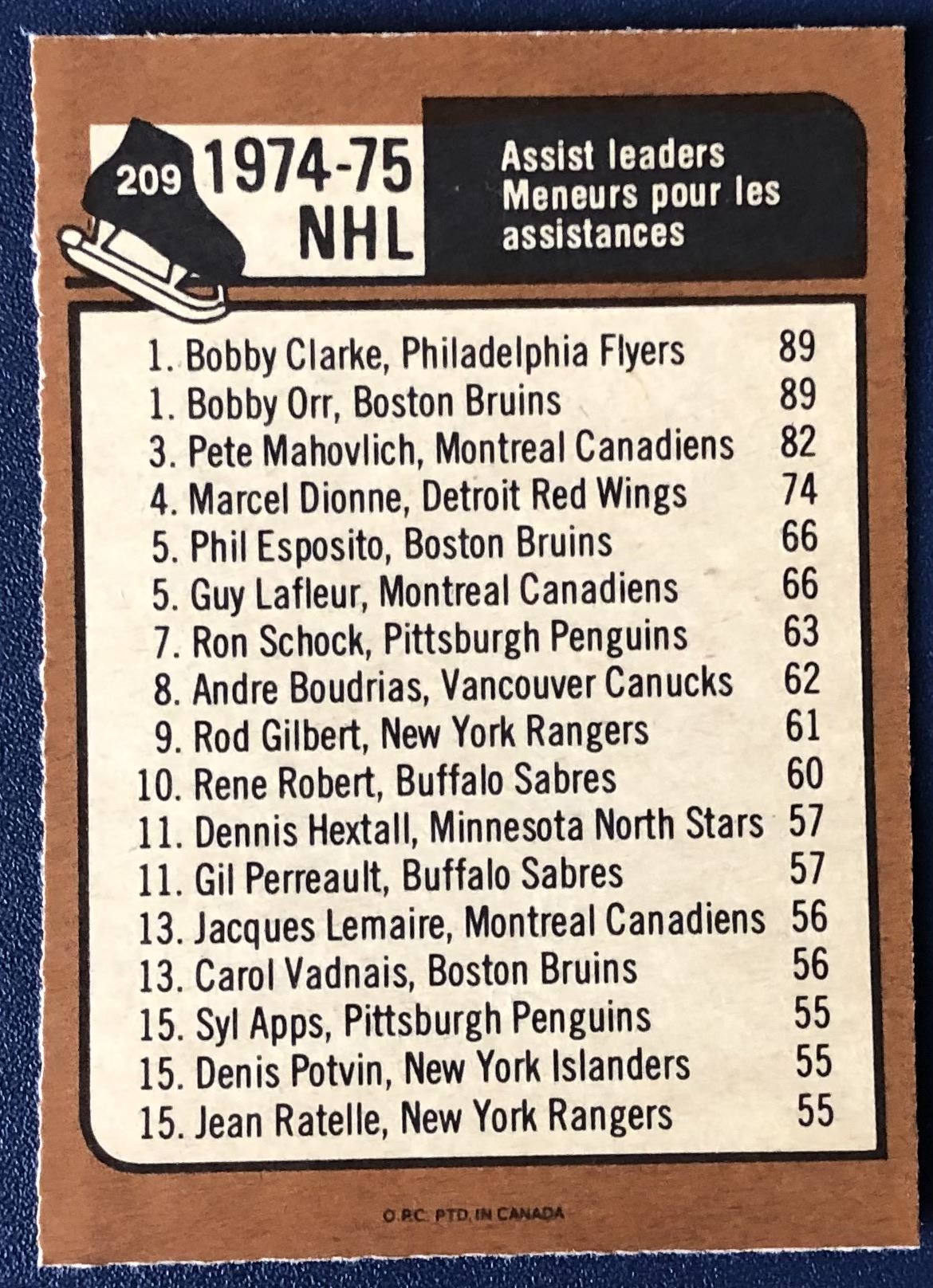 209 1974-75 NHL

Assist leaders
Meneurs pour les assistances

1. Bobby Clarke, Philadelphia Flyers 89
1. Bobby Orr, Boston Bruins 89
3. Pete Mahovlich, Montreal Canadiens 82
4. Marcel Dionne, Detroit Red Wings 74
5. Phil Esposito, Boston Bruins 66
5. Guy Lafleur, Montreal Canadiens 66
7. Ron Schock, Pittsburgh Penguins 63
8. Andre Boudrias, Vancouver Canucks 62
9. Rod Gilbert, New York Rangers 61
10. Rene Robert, Buffalo Sabres 60
11. Dennis Hextall, Minnesota North Stars 57
11. Gil Perreault, Buffalo Sabres 57
13. Jacques Lemaire, Montreal Canadiens 56
13. Carol Vadnais, Boston Bruins 56
15. Syl Apps, Pittsburgh Penguins 55
15. Denis Potvin, New York Islanders 55
15. Jean Ratelle, New York Rangers 55

O.P.C. PTD. IN CANADA